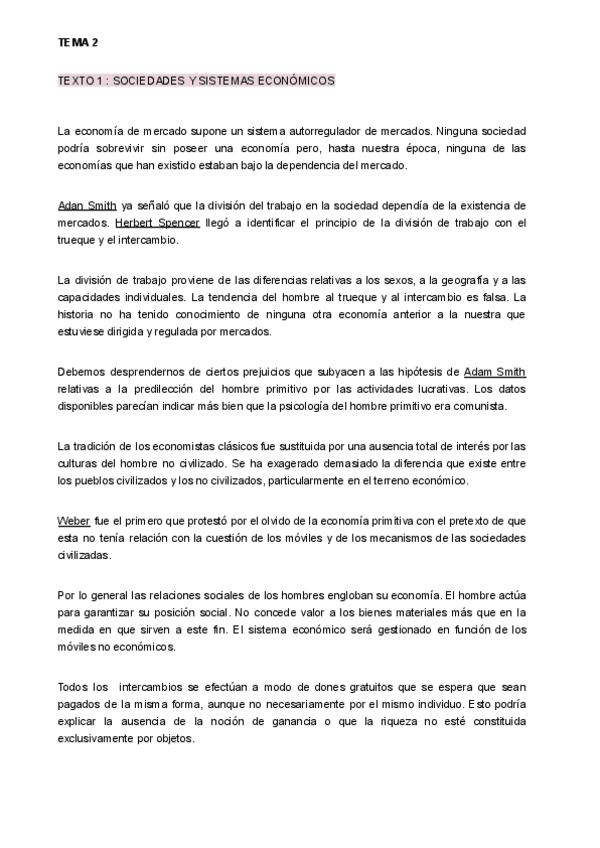 TEMA 2

TEXTO 1 : SOCIEDADES Y SISTEMAS ECONÓMICOS

La economía de mercado supone un sistema autorregulador de mercados. Ninguna sociedad podría sobrevivir sin poseer una economía pero, hasta nuestra época, ninguna de las economías que han existido estaban bajo la dependencia del mercado.

Adan Smith ya señaló que la división del trabajo en la sociedad dependía de la existencia de mercados. Herbert Spencer llegó a identificar el principio de la división de trabajo con el trueque y el intercambio.

La división de trabajo proviene de las diferencias relativas a los sexos, a la geografía y a las capacidades individuales. La tendencia del hombre al trueque y al intercambio es falsa. La historia no ha tenido conocimiento de ninguna otra economía anterior a la nuestra que estuviese dirigida y regulada por mercados.

Debemos desprendernos de ciertos prejuicios que subyacen a las hipótesis de Adam Smith relativas a la predilección del hombre primitivo por las actividades lucrativas. Los datos disponibles parecían indicar más bien que la psicología del hombre primitivo era comunista.

La tradición de los economistas clásicos fue sustituida por una ausencia total de interés por las culturas del hombre no civilizado. Se ha exagerado demasiado la diferencia que existe entre los pueblos civilizados y los no civilizados, particularmente en el terreno económico.

Weber fue el primero que protestó por el olvido de la economía primitiva con el pretexto de que esta no tenía relación con la cuestión de los móviles y de los mecanismos de las sociedades civilizadas.

Por lo general las relaciones sociales de los hombres engloban su economía. El hombre actúa para garantizar su posición social. No concede valor a los bienes materiales más que en la medida en que sirven a este fin. El sistema económico será gestionado en función de los móviles no económicos.

Todos los intercambios se efectúan a modo de dones gratuitos que se espera que sean pagados de la misma forma, aunque no necesariamente por el mismo individuo. Esto podría explicar la ausencia de la noción de ganancia o que la riqueza no esté constituida exclusivamente por objetos.